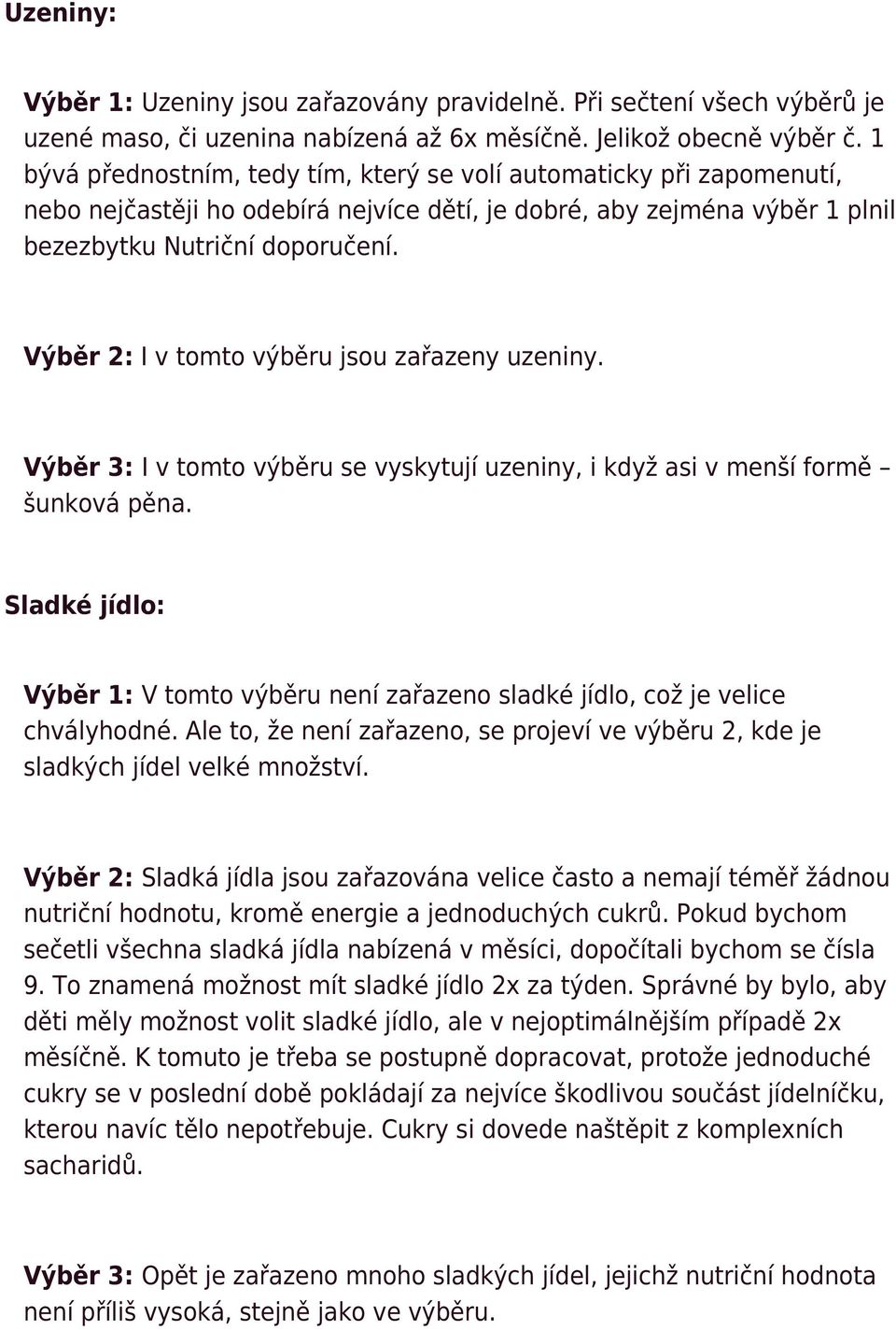 Uzeniny:

Výběr 1: Uzeniny jsou zařazovány pravidelně. Při sečtení všech výběrů je uzené maso, či uzenina nabízená až 6x měsíčně. Jelikož obecně výběr č. 1 bývá přednostním, tedy tím, který se volí automaticky při zapomenutí, nebo nejčastěji ho odebírá nejvíce dětí, je dobré, aby zejména výběr 1 plnil bezezbytku Nutriční doporučení.

Výběr 2: I v tomto výběru jsou zařazeny uzeniny.

Výběr 3: I v tomto výběru se vyskytují uzeniny, i když asi v menší formě – šunková pěna.

Sladké jídlo:

Výběr 1: V tomto výběru není zařazeno sladké jídlo, což je velice chvályhodné. Ale to, že není zařazeno, se projeví ve výběru 2, kde je sladkých jídel velké množství.

Výběr 2: Sladká jídla jsou zařazována velice často a nemají téměř žádnou nutriční hodnotu, kromě energie a jednoduchých cukrů. Pokud bychom sečetli všechna sladká jídla nabízená v měsíci, dopočítali bychom se čísla 9. To znamená možnost mít sladké jídlo 2x za týden. Správné by bylo, aby děti měly možnost volit sladké jídlo, ale v nejoptimálnějším případě 2x měsíčně. K tomuto je třeba se postupně dopracovat, protože jednoduché cukry se v poslední době pokládají za nejvíce škodlivou součást jídelníčku, kterou navíc tělo nepotřebuje. Cukry si dovede naštěpit z komplexních sacharidů.

Výběr 3: Opět je zařazeno mnoho sladkých jídel, jejichž nutriční hodnota není příliš vysoká, stejně jako ve výběru.